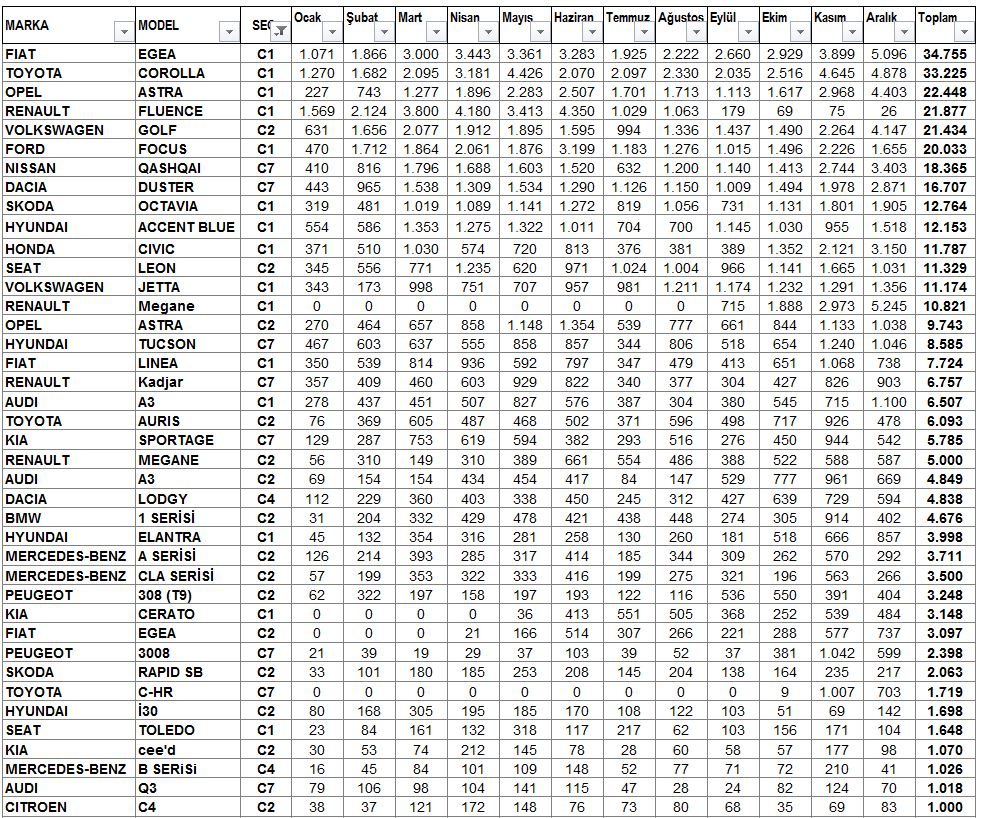 | MARKA | MODEL | SEG | Ocak | Şubat | Mart | Nisan | Mayıs | Haziran | Temmuz | Ağustos | Eylül | Ekim | Kasım | Aralık | Toplam |
|---|---|---|---|---|---|---|---|---|---|---|---|---|---|---|---|
| FIAT | EGEA | C1 | 1.071 | 1.866 | 3.000 | 3.443 | 3.361 | 3.283 | 1.925 | 2.222 | 2.660 | 2.929 | 3.899 | 5.096 | 34.755 |
| TOYOTA | COROLLA | C1 | 1.270 | 1.682 | 2.095 | 3.181 | 4.426 | 2.070 | 2.097 | 2.330 | 2.035 | 2.516 | 4.645 | 4.878 | 33.225 |
| OPEL | ASTRA | C1 | 227 | 743 | 1.277 | 1.896 | 2.283 | 2.507 | 1.701 | 1.713 | 1.113 | 1.617 | 2.968 | 4.403 | 22.448 |
| RENAULT | FLUENCE | C1 | 1.569 | 2.124 | 3.800 | 4.180 | 3.413 | 4.350 | 1.029 | 1.063 | 179 | 69 | 75 | 26 | 21.877 |
| VOLKSWAGEN | GOLF | C2 | 631 | 1.656 | 2.077 | 1.912 | 1.895 | 1.595 | 994 | 1.336 | 1.437 | 1.490 | 2.264 | 4.147 | 21.434 |
| FORD | FOCUS | C1 | 470 | 1.712 | 1.864 | 2.061 | 1.876 | 3.199 | 1.183 | 1.276 | 1.015 | 1.496 | 2.226 | 1.655 | 20.033 |
| NISSAN | QASHQAI | C7 | 410 | 816 | 1.796 | 1.688 | 1.603 | 1.520 | 632 | 1.200 | 1.140 | 1.413 | 2.744 | 3.403 | 18.365 |
| DACIA | DUSTER | C7 | 443 | 965 | 1.538 | 1.309 | 1.534 | 1.290 | 1.126 | 1.150 | 1.009 | 1.494 | 1.978 | 2.871 | 16.707 |
| SKODA | OCTAVIA | C1 | 319 | 481 | 1.019 | 1.089 | 1.141 | 1.272 | 819 | 1.056 | 731 | 1.131 | 1.801 | 1.905 | 12.764 |
| HYUNDAI | ACCENT BLUE | C1 | 554 | 586 | 1.353 | 1.275 | 1.322 | 1.011 | 704 | 700 | 1.145 | 1.030 | 955 | 1.518 | 12.153 |
| HONDA | CIVIC | C1 | 371 | 510 | 1.030 | 574 | 720 | 813 | 376 | 381 | 389 | 1.352 | 2.121 | 3.150 | 11.787 |
| SEAT | LEON | C2 | 345 | 556 | 771 | 1.235 | 620 | 971 | 1.024 | 1.004 | 966 | 1.141 | 1.665 | 1.031 | 11.329 |
| VOLKSWAGEN | JETTA | C1 | 343 | 173 | 998 | 751 | 707 | 957 | 981 | 1.211 | 1.174 | 1.232 | 1.291 | 1.356 | 11.174 |
| RENAULT | Megane | C1 | 0 | 0 | 0 | 0 | 0 | 0 | 0 | 0 | 715 | 1.888 | 2.973 | 5.245 | 10.821 |
| OPEL | ASTRA | C2 | 270 | 464 | 657 | 858 | 1.148 | 1.354 | 539 | 777 | 661 | 844 | 1.133 | 1.038 | 9.743 |
| HYUNDAI | TUCSON | C7 | 467 | 603 | 637 | 555 | 858 | 857 | 344 | 806 | 518 | 654 | 1.240 | 1.046 | 8.585 |
| FIAT | LINEA | C1 | 350 | 539 | 814 | 936 | 592 | 797 | 347 | 479 | 413 | 651 | 1.068 | 738 | 7.724 |
| RENAULT | Kadjar | C7 | 357 | 409 | 460 | 603 | 929 | 822 | 340 | 377 | 304 | 427 | 826 | 903 | 6.757 |
| AUDI | A3 | C1 | 278 | 437 | 451 | 507 | 827 | 576 | 387 | 304 | 380 | 545 | 715 | 1.100 | 6.507 |
| TOYOTA | AURIS | C2 | 76 | 369 | 605 | 487 | 468 | 502 | 371 | 596 | 498 | 717 | 926 | 478 | 6.093 |
| KIA | SPORTAGE | C7 | 129 | 287 | 753 | 619 | 594 | 382 | 293 | 516 | 276 | 450 | 944 | 542 | 5.785 |
| RENAULT | MEGANE | C2 | 56 | 310 | 149 | 310 | 389 | 661 | 554 | 486 | 388 | 522 | 588 | 587 | 5.000 |
| AUDI | A3 | C2 | 69 | 154 | 154 | 434 | 454 | 417 | 84 | 147 | 529 | 777 | 961 | 669 | 4.849 |
| DACIA | LODGY | C4 | 112 | 229 | 360 | 403 | 338 | 450 | 245 | 312 | 427 | 639 | 729 | 594 | 4.838 |
| BMW | 1 SERİSİ | C2 | 31 | 204 | 332 | 429 | 478 | 421 | 438 | 448 | 274 | 305 | 914 | 402 | 4.676 |
| HYUNDAI | ELANTRA | C1 | 45 | 132 | 354 | 316 | 281 | 258 | 130 | 260 | 181 | 518 | 666 | 857 | 3.998 |
| MERCEDES-BENZ | A SERİSİ | C2 | 126 | 214 | 393 | 285 | 317 | 414 | 185 | 344 | 309 | 262 | 570 | 292 | 3.711 |
| MERCEDES-BENZ | CLA SERİSİ | C2 | 57 | 199 | 353 | 322 | 333 | 416 | 199 | 275 | 321 | 196 | 563 | 266 | 3.500 |
| PEUGEOT | 308 (T9) | C2 | 62 | 322 | 197 | 158 | 197 | 193 | 122 | 116 | 536 | 550 | 391 | 404 | 3.248 |
| KIA | CERATO | C1 | 0 | 0 | 0 | 0 | 36 | 413 | 551 | 505 | 368 | 252 | 539 | 484 | 3.148 |
| FIAT | EGEA | C2 | 0 | 0 | 0 | 21 | 166 | 514 | 307 | 266 | 221 | 288 | 577 | 737 | 3.097 |
| PEUGEOT | 3008 | C7 | 21 | 39 | 19 | 29 | 37 | 103 | 39 | 52 | 37 | 381 | 1.042 | 599 | 2.398 |
| SKODA | RAPID SB | C2 | 33 | 101 | 180 | 185 | 253 | 208 | 145 | 204 | 138 | 164 | 235 | 217 | 2.063 |
| TOYOTA | C-HR | C7 | 0 | 0 | 0 | 0 | 0 | 0 | 0 | 0 | 0 | 9 | 1.007 | 703 | 1.719 |
| HYUNDAI | İ30 | C2 | 80 | 168 | 305 | 195 | 185 | 170 | 108 | 122 | 103 | 51 | 69 | 142 | 1.698 |
| SEAT | TOLEDO | C1 | 23 | 84 | 161 | 132 | 318 | 117 | 217 | 62 | 103 | 156 | 171 | 104 | 1.648 |
| KIA | cee'd | C2 | 30 | 53 | 74 | 212 | 145 | 78 | 28 | 60 | 58 | 57 | 177 | 98 | 1.070 |
| MERCEDES-BENZ | B SERİSİ | C4 | 16 | 45 | 84 | 101 | 109 | 148 | 52 | 77 | 71 | 72 | 210 | 41 | 1.026 |
| AUDI | Q3 | C7 | 79 | 106 | 98 | 104 | 141 | 115 | 47 | 28 | 24 | 82 | 124 | 70 | 1.018 |
| CITROEN | C4 | C2 | 38 | 37 | 121 | 172 | 148 | 76 | 73 | 80 | 68 | 35 | 69 | 83 | 1.000 |